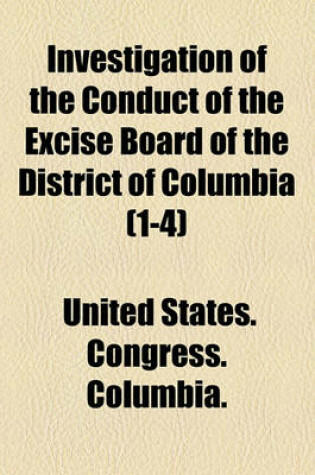 Investigation of the Conduct of the Excise Board of the District of Columbia (1-4)

United States. Congress. Columbia.